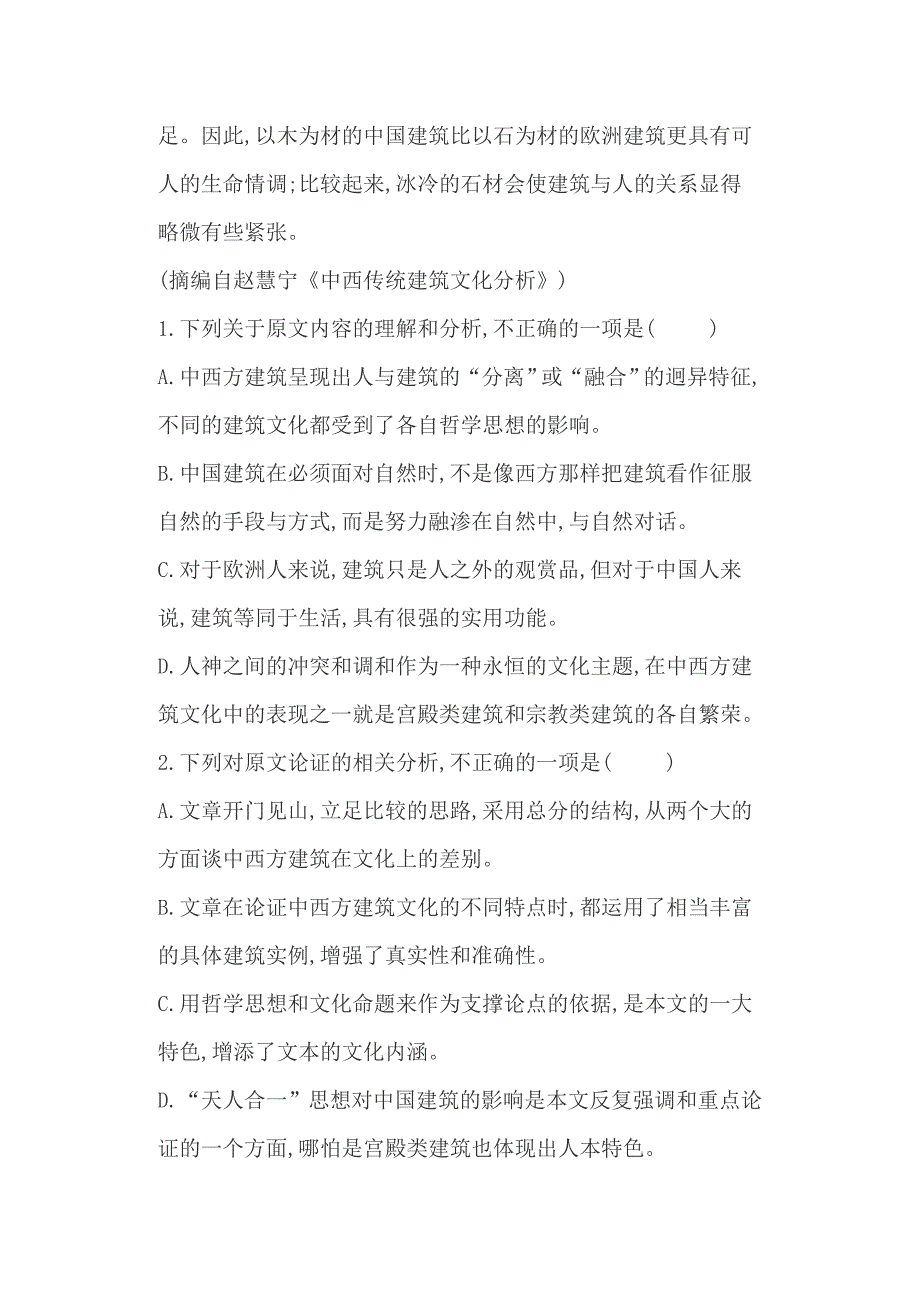 足。因此,以木为材的中国建筑比以石为材的欧洲建筑更具有可人的生命情调;比较起来,冰冷的石材会使建筑与人的关系显得略微有些紧张。

(摘编自赵慧宁《中西传统建筑文化分析》)

1.下列关于原文内容的理解和分析,不正确的一项是(　　)

A.中西方建筑呈现出人与建筑的“分离”或“融合”的迥异特征,不同的建筑文化都受到了各自哲学思想的影响。

B.中国建筑在必须面对自然时,不是像西方那样把建筑看作征服自然的手段与方式,而是努力融渗在自然中,与自然对话。

C.对于欧洲人来说,建筑只是人之外的观赏品,但对于中国人来说,建筑等同于生活,具有很强的实用功能。

D.人神之间的冲突和调和作为一种永恒的文化主题,在中西方建筑文化中的表现之一就是宫殿类建筑和宗教类建筑的各自繁荣。

2.下列对原文论证的相关分析,不正确的一项是(　　)

A.文章开门见山,立足比较的思路,采用总分的结构,从两个大的方面谈中西方建筑在文化上的差别。

B.文章在论证中西方建筑文化的不同特点时,都运用了相当丰富的具体建筑实例,增强了真实性和准确性。

C.用哲学思想和文化命题来作为支撑论点的依据,是本文的一大特色,增添了文本的文化内涵。

D.“天人合一”思想对中国建筑的影响是本文反复强调和重点论证的一个方面,哪怕是宫殿类建筑也体现出人本特色。